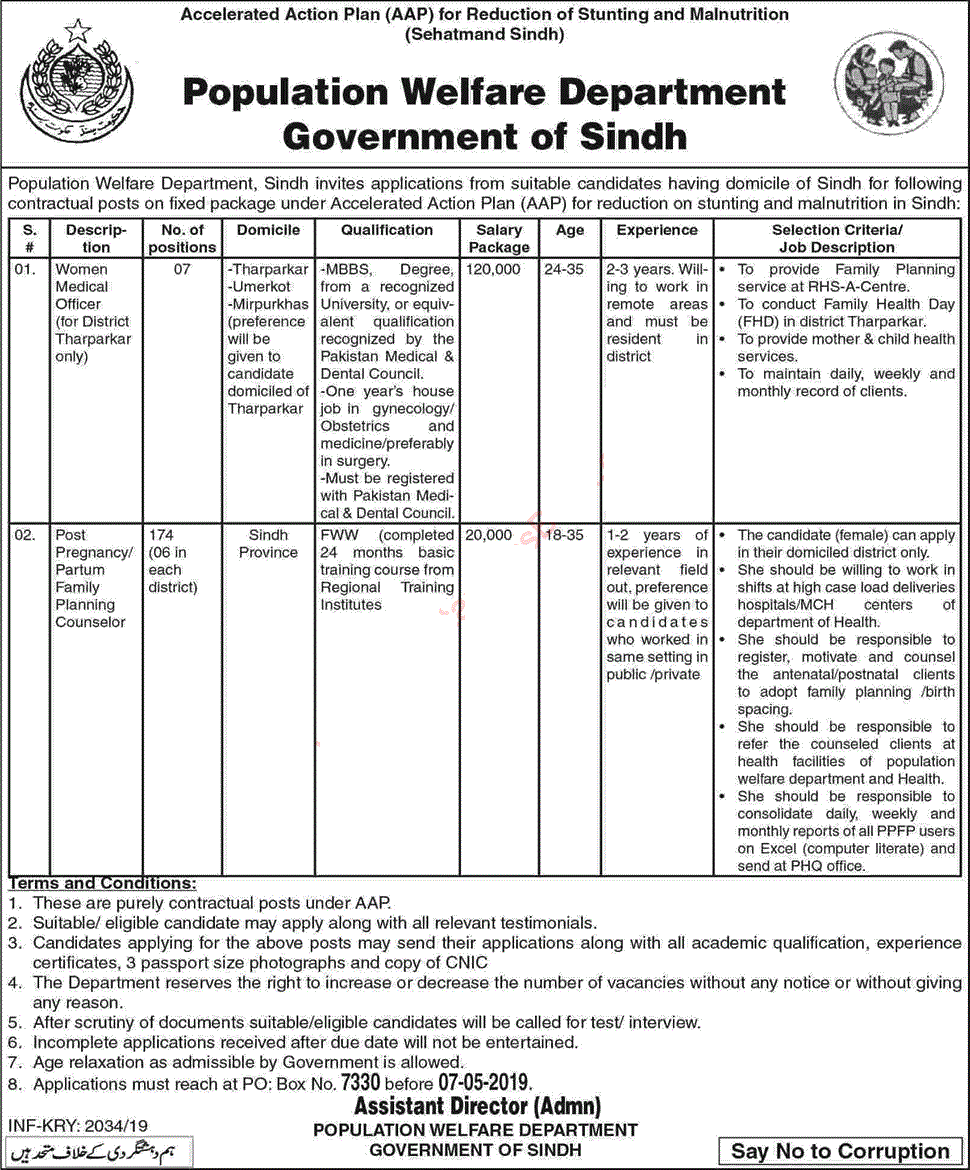 Accelerated Action Plan (AAP) for Reduction of Stunting and Malnutrition (Sehatmand Sindh)

Population Welfare Department Government of Sindh

Population Welfare Department, Sindh invites applications from suitable candidates having domicile of Sindh for following contractual posts on fixed package under Accelerated Action Plan (AAP) for reduction on stunting and malnutrition in Sindh:

| S. # | Description | No. of positions | Domicile | Qualification | Salary Package | Age | Experience | Selection Criteria/ Job Description |
|---|---|---|---|---|---|---|---|---|
| 01. | Women Medical Officer (for District Tharparkar only) | 07 | -Tharparkar -Umerkot -Mirpurkhas (preference will be given to candidate domiciled of Tharparkar | -MBBS, Degree, from a recognized University, or equivalent qualification recognized by the Pakistan Medical & Dental Council. -One year's house job in gynecology/ Obstetrics and medicine/preferably in surgery. -Must be registered with Pakistan Medical & Dental Council. | 120,000 | 24-35 | 2-3 years. Willing to work in remote areas and must be resident in district | • To provide Family Planning service at RHS-A-Centre. • To conduct Family Health Day (FHD) in district Tharparkar. • To provide mother & child health services. • To maintain daily, weekly and monthly record of clients. |
| 02. | Post Pregnancy/ Partum Family Planning Counselor | 174 (06 in each district) | Sindh Province | FWW (completed 24 months basic training course from Regional Training Institutes | 20,000 | 18-35 | 1-2 years of experience in relevant field out, preference will be given to candidates who worked in same setting in public /private | • The candidate (female) can apply in their domiciled district only. • She should be willing to work in shifts at high case load deliveries hospitals/MCH centers of department of Health. • She should be responsible to register, motivate and counsel the antenatal/postnatal clients to adopt family planning /birth spacing. • She should be responsible to refer the counseled clients at health facilities of population welfare department and Health. • She should be responsible to consolidate daily, weekly and monthly reports of all PPFP users on Excel (computer literate) and send at PHQ office. |

Terms and Conditions:
1. These are purely contractual posts under AAP.
2. Suitable/ eligible candidate may apply along with all relevant testimonials.
3. Candidates applying for the above posts may send their applications along with all academic qualification, experience certificates, 3 passport size photographs and copy of CNIC
4. The Department reserves the right to increase or decrease the number of vacancies without any notice or without giving any reason.
5. After scrutiny of documents suitable/eligible candidates will be called for test/ interview.
6. Incomplete applications received after due date will not be entertained.
7. Age relaxation as admissible by Government is allowed.
8. Applications must reach at PO: Box No. 7330 before 07-05-2019.

Assistant Director (Admn)
POPULATION WELFARE DEPARTMENT
GOVERNMENT OF SINDH

INF-KRY: 2034/19

ہم دہشتگردی کے خلاف متحد ہیں

Say No to Corruption